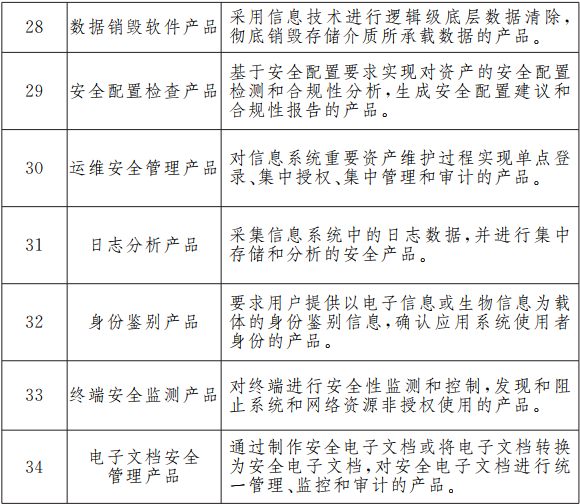 | 28 | 数据销毁软件产品 | 采用信息技术进行逻辑级底层数据清除，彻底销毁存储介质所承载数据的产品。 |
|---|---|---|
| 29 | 安全配置检查产品 | 基于安全配置要求实现对资产的安全配置检测和合规性分析，生成安全配置建议和合规性报告的产品。 |
| 30 | 运维安全管理产品 | 对信息系统重要资产维护过程实现单点登录、集中授权、集中管理和审计的产品。 |
| 31 | 日志分析产品 | 采集信息系统中的日志数据，并进行集中存储和分析的安全产品。 |
| 32 | 身份鉴别产品 | 要求用户提供以电子信息或生物信息为载体的身份鉴别信息，确认应用系统使用者身份的产品。 |
| 33 | 终端安全监测产品 | 对终端进行安全性监测和控制，发现和阻止系统和网络资源非授权使用的产品。 |
| 34 | 电子文档安全管理产品 | 通过制作安全电子文档或将电子文档转换为安全电子文档，对安全电子文档进行统一管理、监控和审计的产品。 |